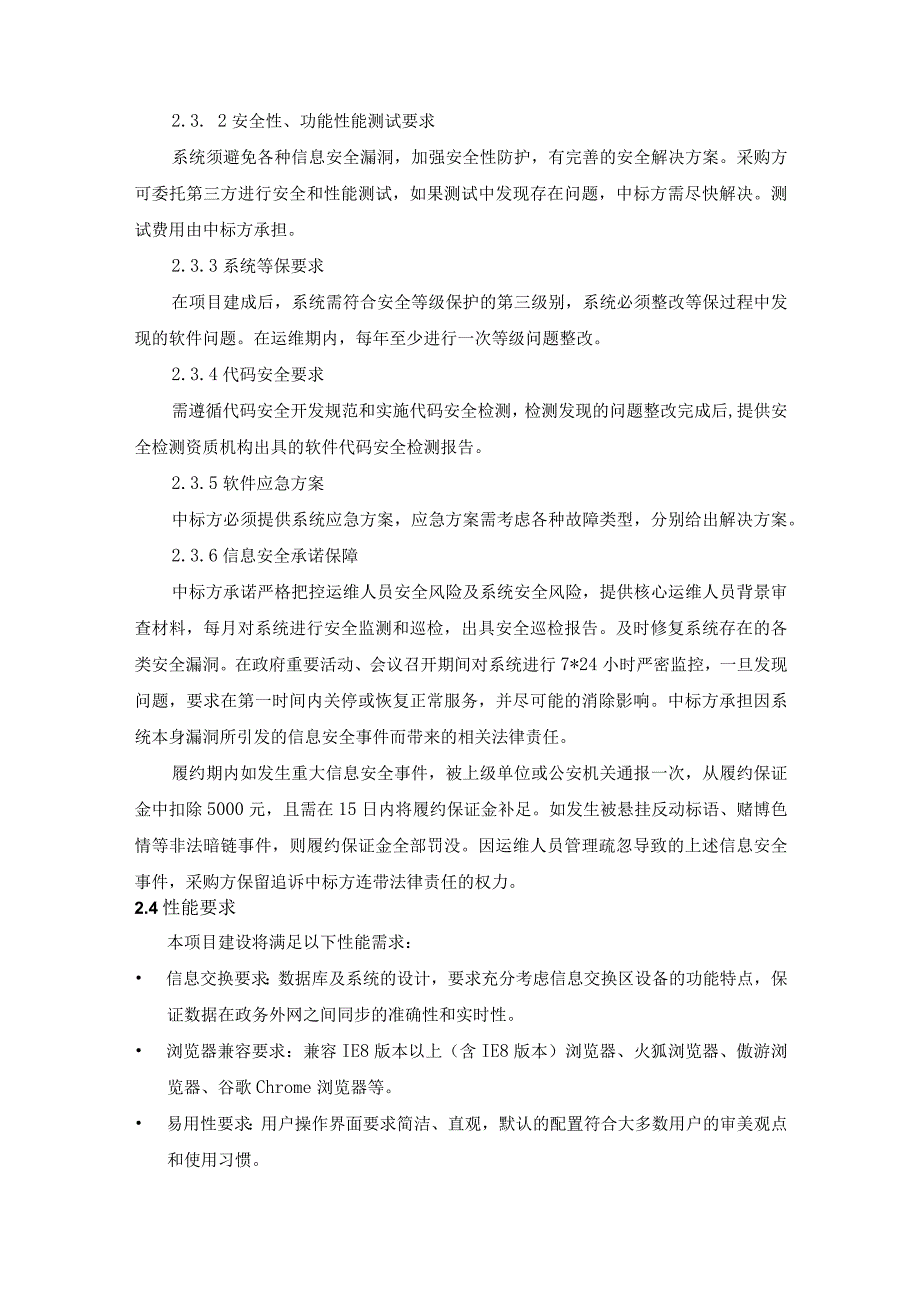 2.3. 2 安全性、功能性能测试要求

系统须避免各种信息安全漏洞，加强安全性防护，有完善的安全解决方案。采购方可委托第三方进行安全和性能测试，如果测试中发现存在问题，中标方需尽快解决。测试费用由中标方承担。

2.3.3 系统等保要求

在项目建成后，系统需符合安全等级保护的第三级别，系统必须整改等保过程中发现的软件问题。在运维期内，每年至少进行一次等级问题整改。

2.3.4 代码安全要求

需遵循代码安全开发规范和实施代码安全检测，检测发现的问题整改完成后，提供安全检测资质机构出具的软件代码安全检测报告。

2.3.5 软件应急方案

中标方必须提供系统应急方案，应急方案需考虑各种故障类型，分别给出解决方案。

2.3.6 信息安全承诺保障

中标方承诺严格把控运维人员安全风险及系统安全风险，提供核心运维人员背景审查材料，每月对系统进行安全监测和巡检，出具安全巡检报告。及时修复系统存在的各类安全漏洞。在政府重要活动、会议召开期间对系统进行 7*24 小时严密监控，一旦发现问题，要求在第一时间内关停或恢复正常服务，并尽可能的消除影响。中标方承担因系统本身漏洞所引发的信息安全事件而带来的相关法律责任。

履约期内如发生重大信息安全事件，被上级单位或公安机关通报一次，从履约保证金中扣除 5000 元，且需在 15 日内将履约保证金补足。如发生被悬挂反动标语、赌博色情等非法暗链事件，则履约保证金全部罚没。因运维人员管理疏忽导致的上述信息安全事件，采购方保留追诉中标方连带法律责任的权力。

2.4 性能要求

本项目建设将满足以下性能需求：

• 信息交换要求：数据库及系统的设计，要求充分考虑信息交换区设备的功能特点，保证数据在政务外网之间同步的准确性和实时性。

• 浏览器兼容要求：兼容 IE8 版本以上（含 IE8 版本）浏览器、火狐浏览器、傲游浏览器、谷歌 Chrome 浏览器等。

• 易用性要求：用户操作界面要求简洁、直观，默认的配置符合大多数用户的审美观点和使用习惯。